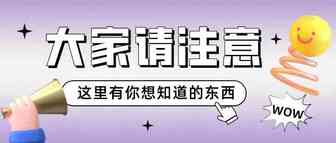 大家请注意

这里有你想知道的东西

WOW